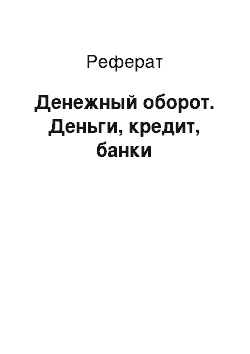 Реферат

Денежный оборот. Деньги, кредит, банки